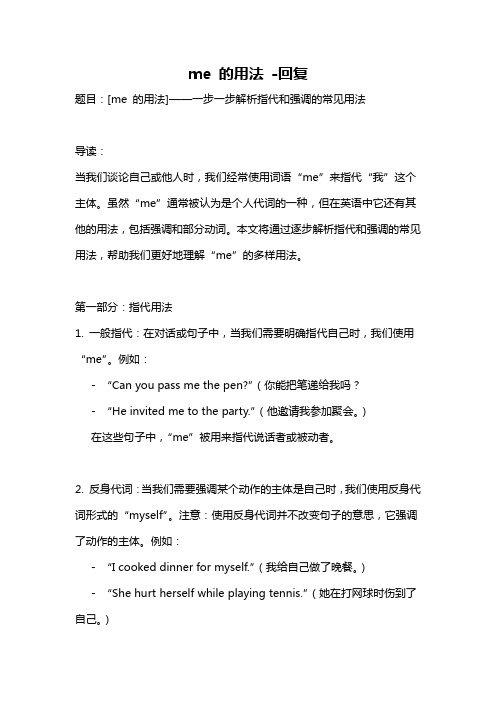 me 的用法 -回复

题目：[me 的用法]——一步一步解析指代和强调的常见用法

导读：

当我们谈论自己或他人时，我们经常使用词语“me”来指代“我”这个主体。虽然“me”通常被认为是个人代词的一种，但在英语中它还有其他的用法，包括强调和部分动词。本文将通过逐步解析指代和强调的常见用法，帮助我们更好地理解“me”的多样用法。

第一部分：指代用法

1. 一般指代：在对话或句子中，当我们需要明确指代自己时，我们使用“me”。例如：

- “Can you pass me the pen?”（你能把笔递给我吗？

- “He invited me to the party.”（他邀请我参加聚会。）

在这些句子中，“me”被用来指代说话者或被动者。

2. 反身代词：当我们需要强调某个动作的主体是自己时，我们使用反身代词形式的“myself”。注意：使用反身代词并不改变句子的意思，它强调了动作的主体。例如：

- “I cooked dinner for myself.”（我给自己做了晚餐。）

- “She hurt herself while playing tennis.”（她在打网球时伤到了自己。）